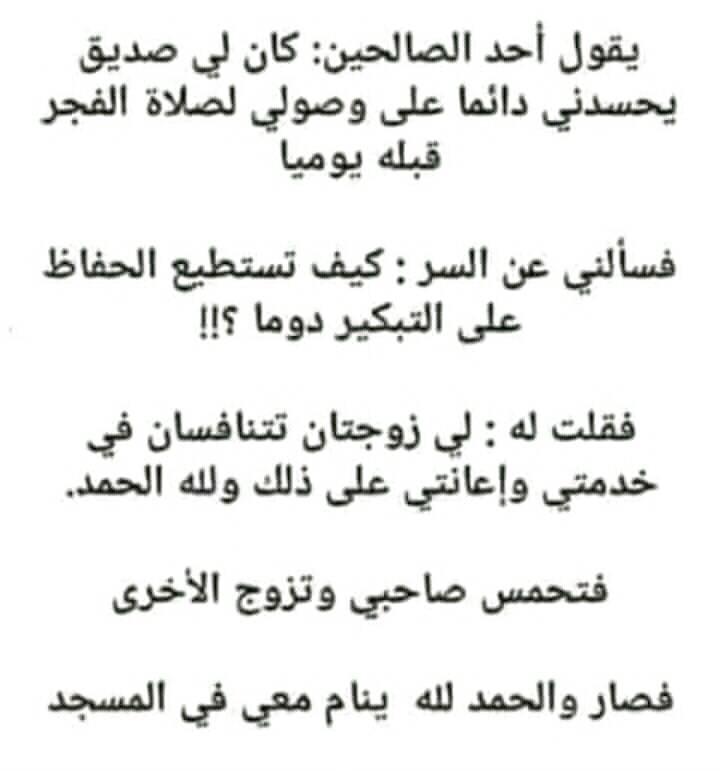 يقول أحد الصالحين: كان لي صديق يحسدني دائما على وصولي لصلاة الفجر قبله يوميا

فسألني عن السر : كيف تستطيع الحفاظ على التبكير دوما ؟!!

فقلت له : لي زوجتان تتنافسان في خدمتي وإعانتي على ذلك ولله الحمد.

فتحمس صاحبي وتزوج الأخرى

فصار والحمد لله ينام معي في المسجد